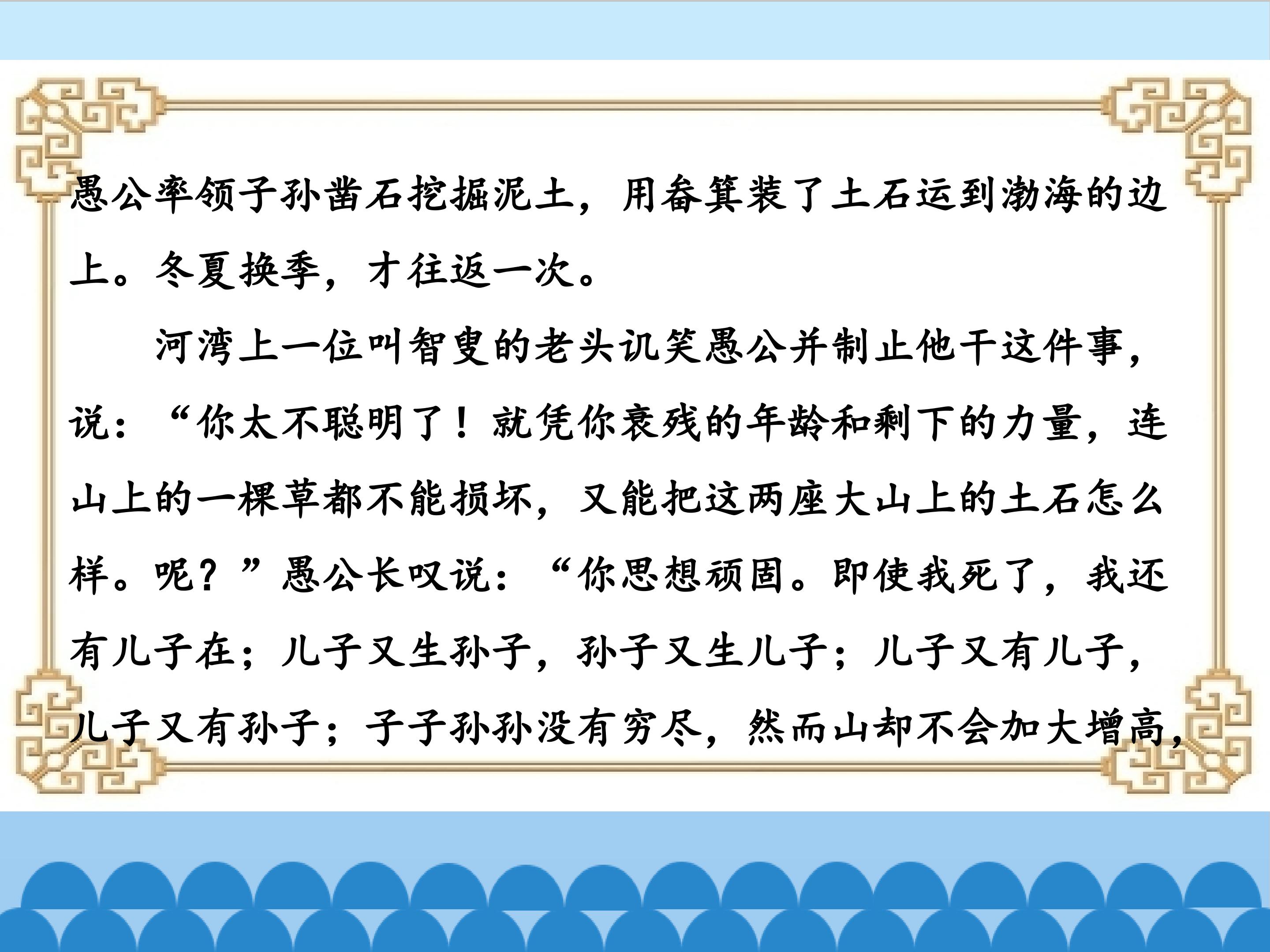 愚公率领子孙凿石挖掘泥土，用畚箕装了土石运到渤海的边上。冬夏换季，才往返一次。

河湾上一位叫智叟的老头讥笑愚公并制止他干这件事，说：“你太不聪明了！就凭你衰残的年龄和剩下的力量，连山上的一棵草都不能损坏，又能把这两座大山上的土石怎么样。呢？”愚公长叹说：“你思想顽固。即使我死了，我还有儿子在；儿子又生孙子，孙子又生儿子；儿子又有儿子，儿子又有孙子；子子孙孙没有穷尽，然而山却不会加大增高，